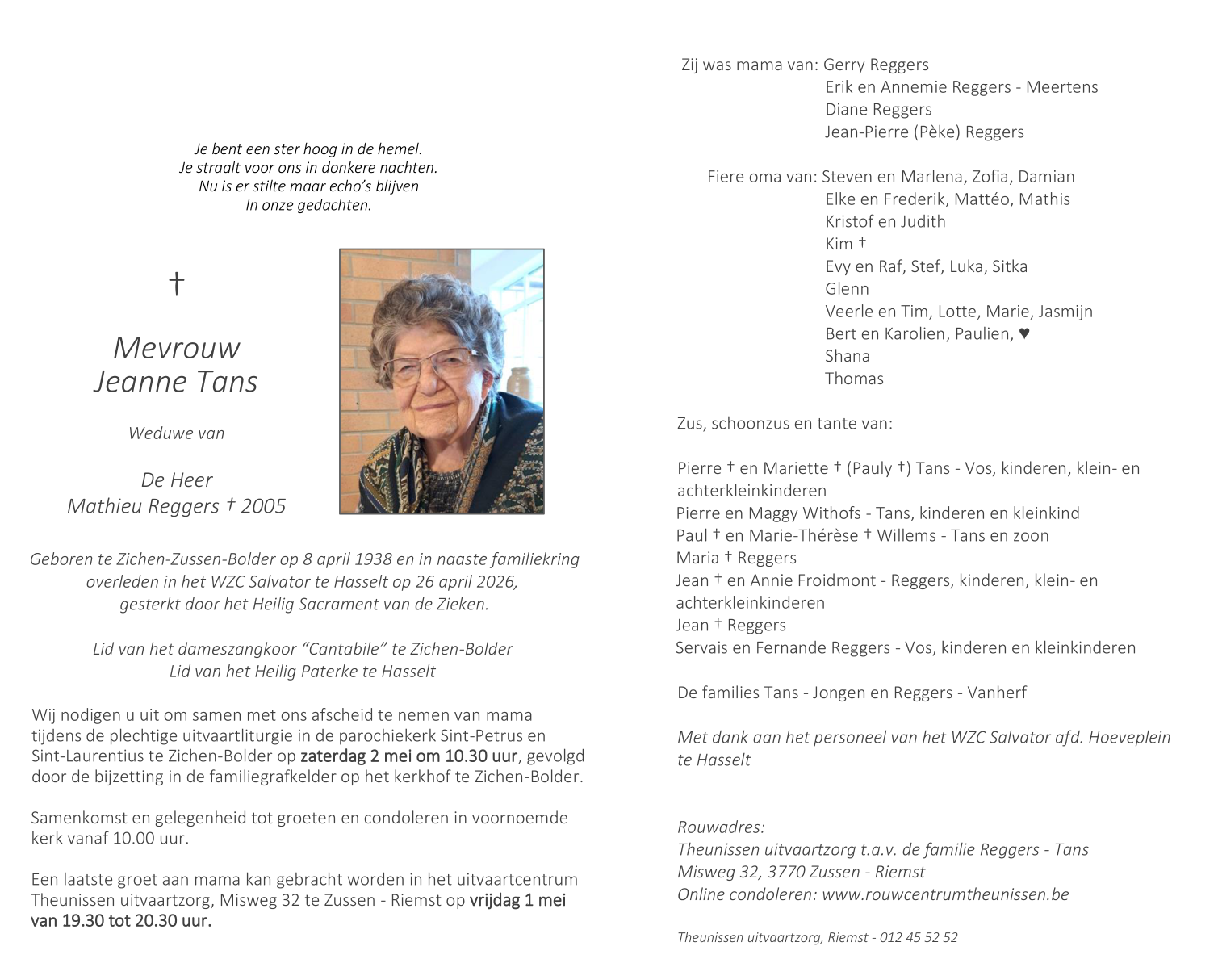 Je bent een ster hoog in de hemel.
Je straalt voor ons in donkere nachten.
Nu is er stilte maar echo's blijven
In onze gedachten.

†

Mevrouw
Jeanne Tans

Weduwe van

De Heer
Mathieu Reggers † 2005

Geboren te Zichen-Zussen-Bolder op 8 april 1938 en in naaste familiekring overleden in het WZC Salvator te Hasselt op 26 april 2026, gesterkt door het Heilig Sacrament van de Zieken.

Lid van het dameszangkoor "Cantabile" te Zichen-Bolder
Lid van het Heilig Paterke te Hasselt

Wij nodigen u uit om samen met ons afscheid te nemen van mama tijdens de plechtige uitvaartliturgie in de parochiekerk Sint-Petrus en Sint-Laurentius te Zichen-Bolder op zaterdag 2 mei om 10.30 uur, gevolgd door de bijzetting in de familiegrafkelder op het kerkhof te Zichen-Bolder.

Samenkomst en gelegenheid tot groeten en condoleren in voornoemde kerk vanaf 10.00 uur.

Een laatste groet aan mama kan gebracht worden in het uitvaartcentrum Theunissen uitvaartzorg, Misweg 32 te Zussen - Riemst op vrijdag 1 mei van 19.30 tot 20.30 uur.

Zij was mama van: Gerry Reggers
Erik en Annemie Reggers - Meertens
Diane Reggers
Jean-Pierre (Pèke) Reggers

Fiere oma van: Steven en Marlena, Zofia, Damian
Elke en Frederik, Mattéo, Mathis
Kristof en Judith
Kim †
Evy en Raf, Stef, Luka, Sitka
Glenn
Veerle en Tim, Lotte, Marie, Jasmijn
Bert en Karolien, Paulien, ♥
Shana
Thomas

Zus, schoonzus en tante van:

Pierre † en Mariette † (Pauly †) Tans - Vos, kinderen, klein- en achterkleinkinderen
Pierre en Maggy Withofs - Tans, kinderen en kleinkind
Paul † en Marie-Thérèse † Willems - Tans en zoon
Maria † Reggers
Jean † en Annie Froidmont - Reggers, kinderen, klein- en achterkleinkinderen
Jean † Reggers
Servais en Fernande Reggers - Vos, kinderen en kleinkinderen

De families Tans - Jongen en Reggers - Vanherf

Met dank aan het personeel van het WZC Salvator afd. Hoeveplein te Hasselt

Rouwadres:
Theunissen uitvaartzorg t.a.v. de familie Reggers - Tans
Misweg 32, 3770 Zussen - Riemst
Online condoleren: www.rouwcentrumtheunissen.be

Theunissen uitvaartzorg, Riemst - 012 45 52 52